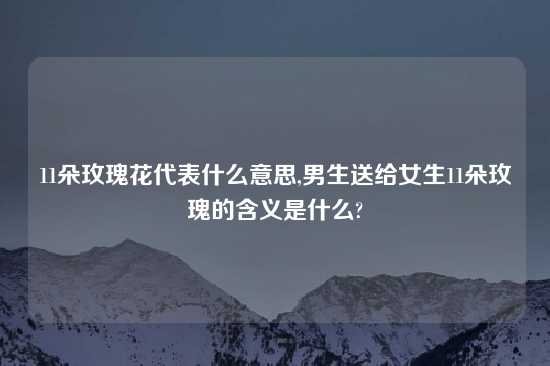 11朵玫瑰花代表什么意思,男生送给女生11朵玫瑰的含义是什么?